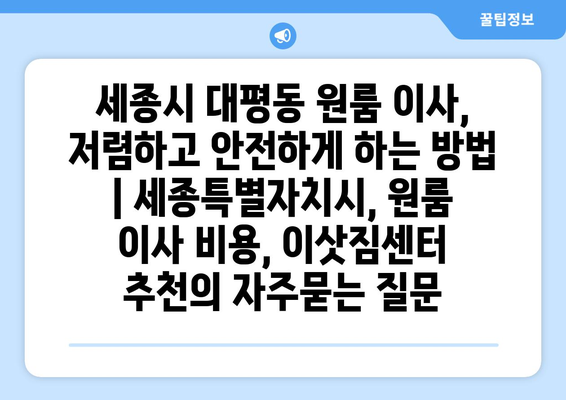 꿀팁정보

세종시 대평동 원룸 이사, 저렴하고 안전하게 하는 방법 | 세종특별자치시, 원룸 이사 비용, 이삿짐센터 추천의 자주묻는 질문